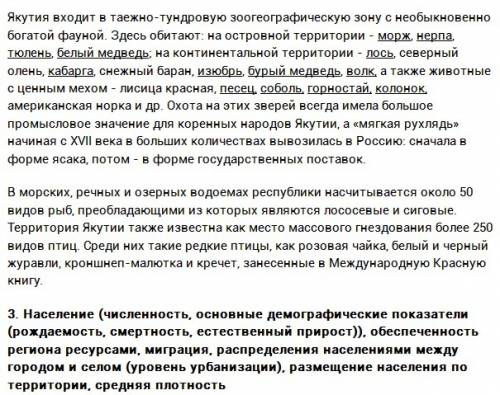 Якутия входит в таежно-тундровую зоогеографическую зону с необыкновенно богатой фауной. Здесь обитают: на островной территории - морж, нерпа, тюлень, белый медведь; на континентальной территории - лось, северный олень, кабарга, снежный баран, изюбрь, бурый медведь, волк, а также животные с ценным мехом - лисица красная, песец, соболь, горностай, колонок, американская норка и др. Охота на этих зверей всегда имела большое промысловое значение для коренных народов Якутии, а «мягкая рухлядь» начиная с XVII века в больших количествах вывозилась в Россию: сначала в форме ясака, потом - в форме государственных поставок.

В морских, речных и озерных водоемах республики насчитывается около 50 видов рыб, преобладающими из которых являются лососевые и сиговые. Территория Якутии также известна как место массового гнездования более 250 видов птиц. Среди них такие редкие птицы, как розовая чайка, белый и черный журавли, кроншнеп-малютка и кречет, занесенные в Международную Красную книгу.

3. Население (численность, основные демографические показатели (рождаемость, смертность, естественный прирост)), обеспеченность региона ресурсами, миграция, распределения населениями между городом и селом (уровень урбанизации), размещение населения по территории, средняя плотность